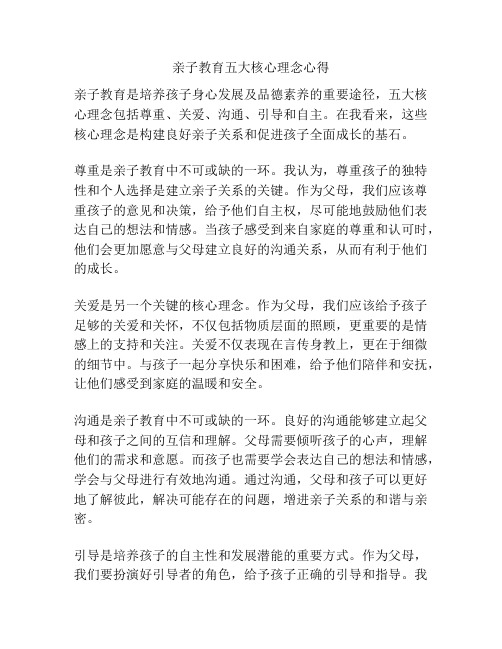 亲子教育五大核心理念心得

亲子教育是培养孩子身心发展及品德素养的重要途径，五大核心理念包括尊重、关爱、沟通、引导和自主。在我看来，这些核心理念是构建良好亲子关系和促进孩子全面成长的基石。

尊重是亲子教育中不可或缺的一环。我认为，尊重孩子的独特性和个人选择是建立亲子关系的关键。作为父母，我们应该尊重孩子的意见和决策，给予他们自主权，尽可能地鼓励他们表达自己的想法和情感。当孩子感受到来自家庭的尊重和认可时，他们会更加愿意与父母建立良好的沟通关系，从而有利于他们的成长。

关爱是另一个关键的核心理念。作为父母，我们应该给予孩子足够的关爱和关怀，不仅包括物质层面的照顾，更重要的是情感上的支持和关注。关爱不仅表现在言传身教上，更在于细微的细节中。与孩子一起分享快乐和困难，给予他们陪伴和安抚，让他们感受到家庭的温暖和安全。

沟通是亲子教育中不可或缺的一环。良好的沟通能够建立起父母和孩子之间的互信和理解。父母需要倾听孩子的心声，理解他们的需求和意愿。而孩子也需要学会表达自己的想法和情感，学会与父母进行有效地沟通。通过沟通，父母和孩子可以更好地了解彼此，解决可能存在的问题，增进亲子关系的和谐与亲密。

引导是培养孩子的自主性和发展潜能的重要方式。作为父母，我们要扮演好引导者的角色，给予孩子正确的引导和指导。我